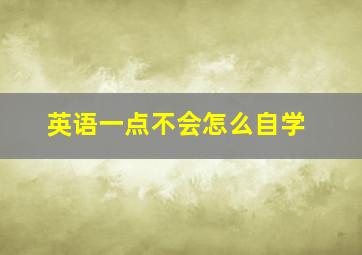 英语一点不会怎么自学